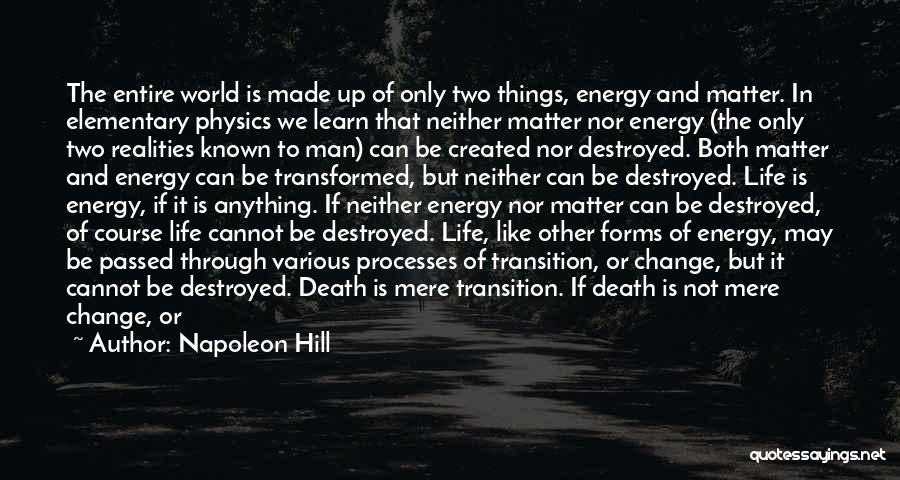 The entire world is made up of only two things, energy and matter. In elementary physics we learn that neither matter nor energy (the only two realities known to man) can be created nor destroyed. Both matter and energy can be transformed, but neither can be destroyed. Life is energy, if it is anything. If neither energy nor matter can be destroyed, of course life cannot be destroyed. Life, like other forms of energy, may be passed through various processes of transition, or change, but it cannot be destroyed. Death is mere transition. If death is not mere change, or

~ Author: Napoleon Hill

quotessayings.net